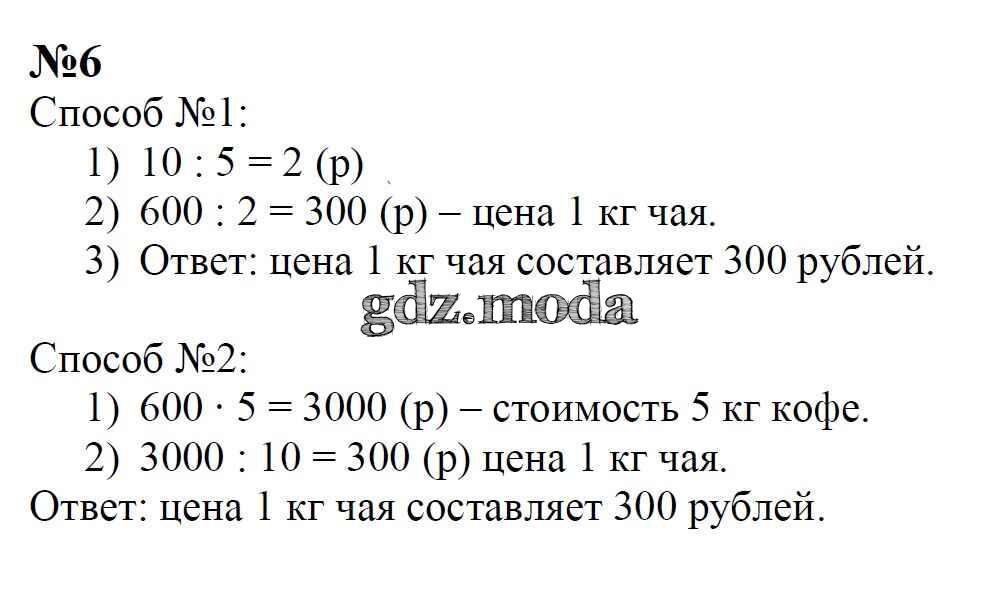 №6
Способ №1:
1) $10 : 5 = 2$ (р)
2) $600 : 2 = 300$ (р) – цена 1 кг чая.
3) Ответ: цена 1 кг чая составляет 300 рублей.

gdz.moda

Способ №2:
1) $600 \cdot 5 = 3000$ (р) – стоимость 5 кг кофе.
2) $3000 : 10 = 300$ (р) цена 1 кг чая.
Ответ: цена 1 кг чая составляет 300 рублей.